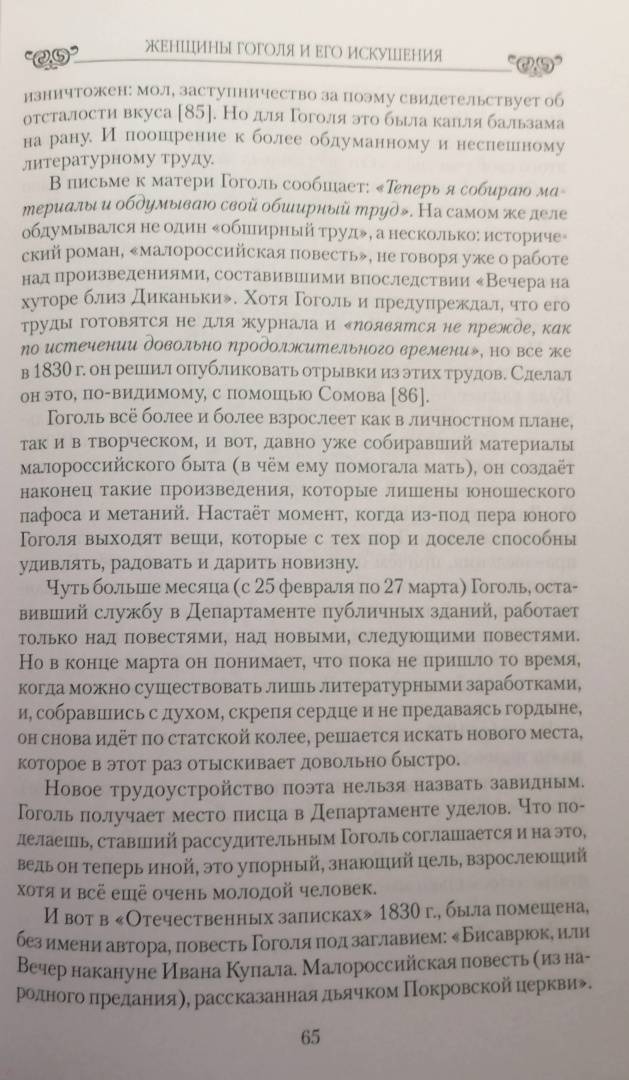 ЖЕНЩИНЫ ГОГОЛЯ И ЕГО ИСКУШЕНИЯ

изничтожен: мол, заступничество за поэму свидетельствует об отсталости вкуса [85]. Но для Гоголя это была капля бальзама на рану. И поощрение к более обдуманному и неспешному литературному труду.

В письме к матери Гоголь сообщает: «Теперь я собираю материалы и обдумываю свой обширный труд». На самом же деле обдумывался не один «обширный труд», а несколько: исторический роман, «малороссийская повесть», не говоря уже о работе над произведениями, составившими впоследствии «Вечера на хуторе близ Диканьки». Хотя Гоголь и предупреждал, что его труды готовятся не для журнала и «появятся не прежде, как по истечении довольно продолжительного времени», но все же в 1830 г. он решил опубликовать отрывки из этих трудов. Сделал он это, по-видимому, с помощью Сомова [86].

Гоголь всё более и более взрослеет как в личностном плане, так и в творческом, и вот, давно уже собиравший материалы малороссийского быта (в чём ему помогала мать), он создаёт наконец такие произведения, которые лишены юношеского пафоса и метаний. Настаёт момент, когда из-под пера юного Гоголя выходят вещи, которые с тех пор и доселе способны удивлять, радовать и дарить новизну.

Чуть больше месяца (с 25 февраля по 27 марта) Гоголь, оставивший службу в Департаменте публичных зданий, работает только над повестями, над новыми, следующими повестями. Но в конце марта он понимает, что пока не пришло то время, когда можно существовать лишь литературными заработками, и, собравшись с духом, скрепя сердце и не предаваясь гордыне, он снова идёт по статской колее, решается искать нового места, которое в этот раз отыскивает довольно быстро.

Новое трудоустройство поэта нельзя назвать завидным. Гоголь получает место писца в Департаменте уделов. Что поделаешь, ставший рассудительным Гоголь соглашается и на это, ведь он теперь иной, это упорный, знающий цель, взрослеющий хотя и всё ещё очень молодой человек.

И вот в «Отечественных записках» 1830 г., была помещена, без имени автора, повесть Гоголя под заглавием: «Бисаврюк, или Вечер накануне Ивана Купала. Малороссийская повесть (из народного предания), рассказанная дьячком Покровской церкви».

65